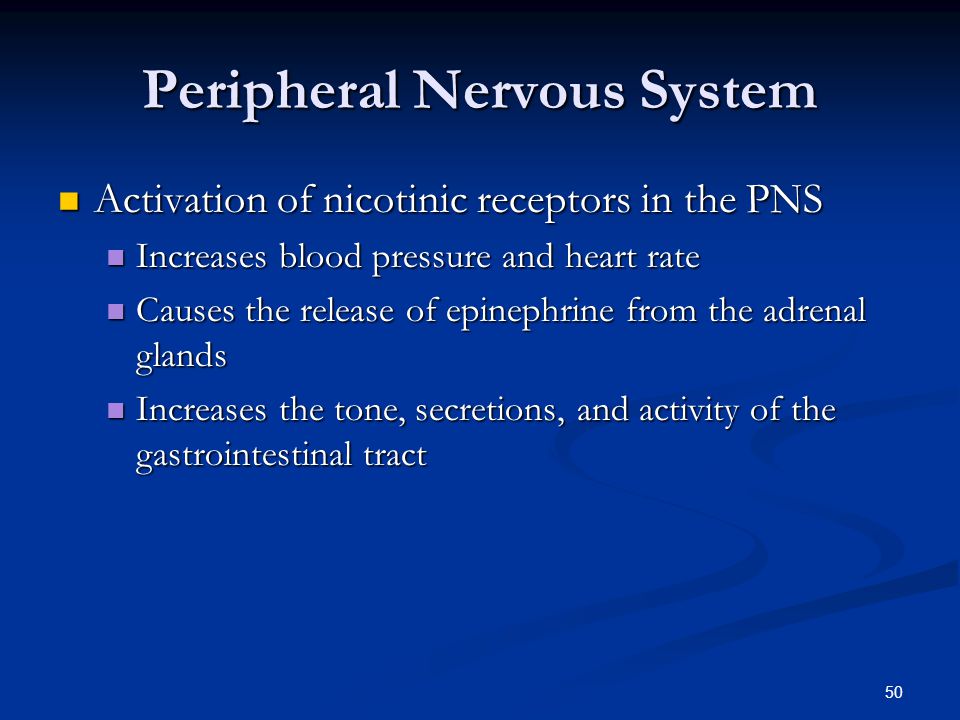 Peripheral Nervous System

Activation of nicotinic receptors in the PNS

Increases blood pressure and heart rate

Causes the release of epinephrine from the adrenal glands

Increases the tone, secretions, and activity of the gastrointestinal tract

50